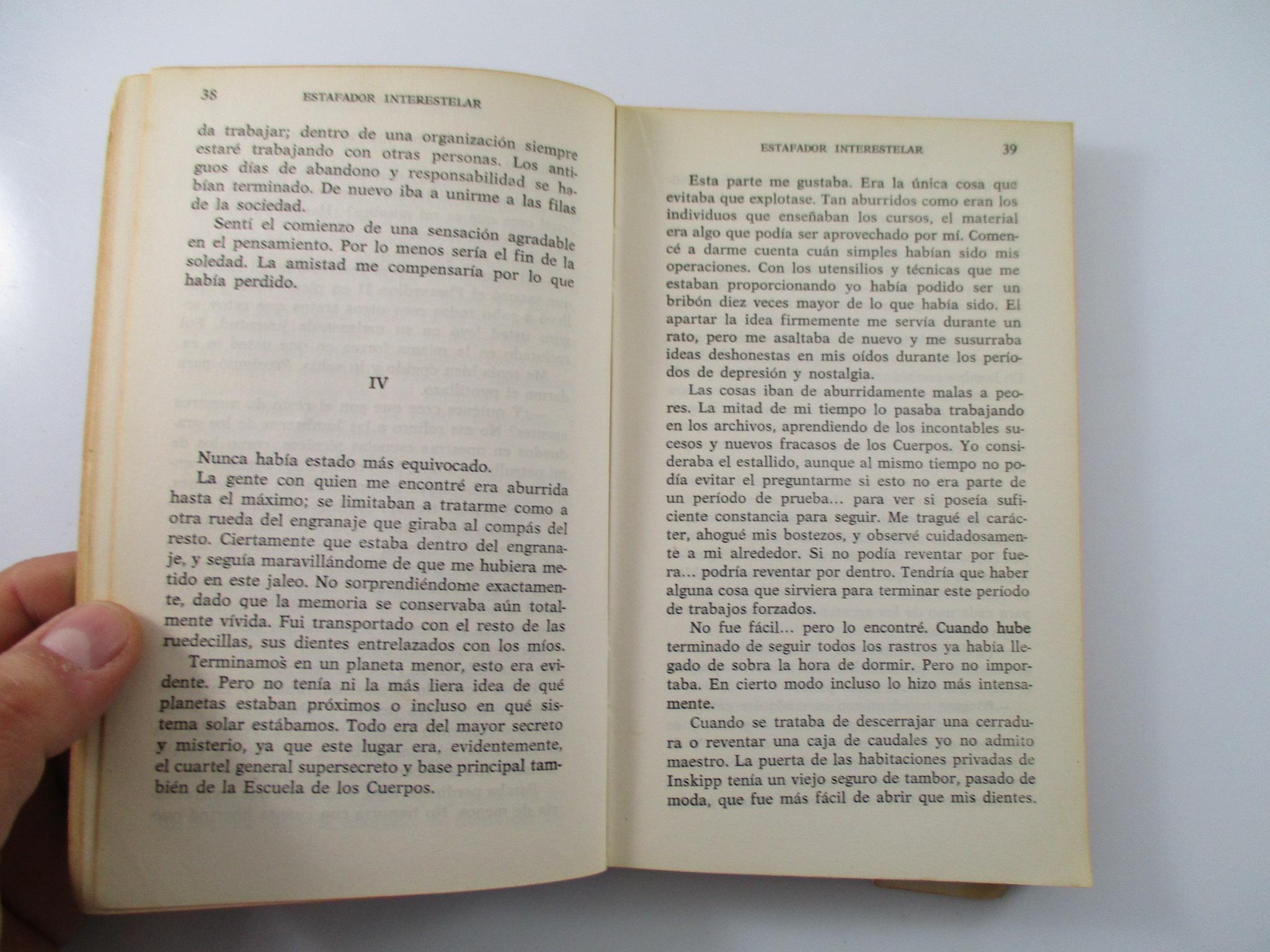 38 ESTAFADOR INTERESTELAR

da trabajar; dentro de una organización siempre estaré trabajando con otras personas. Los antiguos días de abandono y responsabilidad se habían terminado. De nuevo iba a unirme a las filas de la sociedad.

Sentí el comienzo de una sensación agradable en el pensamiento. Por lo menos sería el fin de la soledad. La amistad me compensaría por lo que había perdido.

IV

Nunca había estado más equivocado.

La gente con quien me encontré era aburrida hasta el máximo; se limitaban a tratarme como a otra rueda del engranaje que giraba al compás del resto. Ciertamente que estaba dentro del engranaje, y seguía maravillándome de que me hubiera metido en este jaleo. No sorprendiéndome exactamente, dado que la memoria se conservaba aún totalmente vívida. Fui transportado con el resto de las ruedecillas, sus dientes entrelazados con los míos.

Terminamos en un planeta menor, esto era evidente. Pero no tenía ni la más liera idea de qué planetas estaban próximos o incluso en qué sistema solar estábamos. Todo era del mayor secreto y misterio, ya que este lugar era, evidentemente, el cuartel general supersecreto y base principal también de la Escuela de los Cuerpos.

ESTAFADOR INTERESTELAR 39

Esta parte me gustaba. Era la única cosa que evitaba que explotase. Tan aburridos como eran los individuos que enseñaban los cursos, el material era algo que podía ser aprovechado por mí. Comencé a darme cuenta cuán simples habían sido mis operaciones. Con los utensilios y técnicas que me estaban proporcionando yo había podido ser un bribón diez veces mayor de lo que había sido. El apartar la idea firmemente me servía durante un rato, pero me asaltaba de nuevo y me susurraba ideas deshonestas en mis oídos durante los períodos de depresión y nostalgia.

Las cosas iban de aburridamente malas a peores. La mitad de mi tiempo lo pasaba trabajando en los archivos, aprendiendo de los incontables sucesos y nuevos fracasos de los Cuerpos. Yo consideraba el estallido, aunque al mismo tiempo no podía evitar el preguntarme si esto no era parte de un período de prueba... para ver si poseía suficiente constancia para seguir. Me tragué el carácter, ahogué mis bostezos, y observé cuidadosamente a mi alrededor. Si no podía reventar por fuera... podría reventar por dentro. Tendría que haber alguna cosa que sirviera para terminar este período de trabajos forzados.

No fue fácil... pero lo encontré. Cuando hube terminado de seguir todos los rastros ya había llegado de sobra la hora de dormir. Pero no importaba. En cierto modo incluso lo hizo más intensamente.

Cuando se trataba de descerrajar una cerradura o reventar una caja de caudales yo no admito maestro. La puerta de las habitaciones privadas de Inskipp tenía un viejo seguro de tambor, pasado de moda, que fue más fácil de abrir que mis dientes.